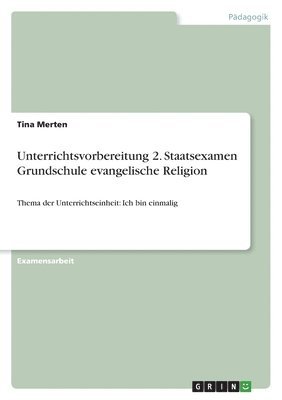 Pädagogik

Tina Merten

Unterrichtsvorbereitung 2. Staatsexamen Grundschule evangelische Religion

Thema der Unterrichtseinheit: Ich bin einmalig

Examensarbeit

GRIN